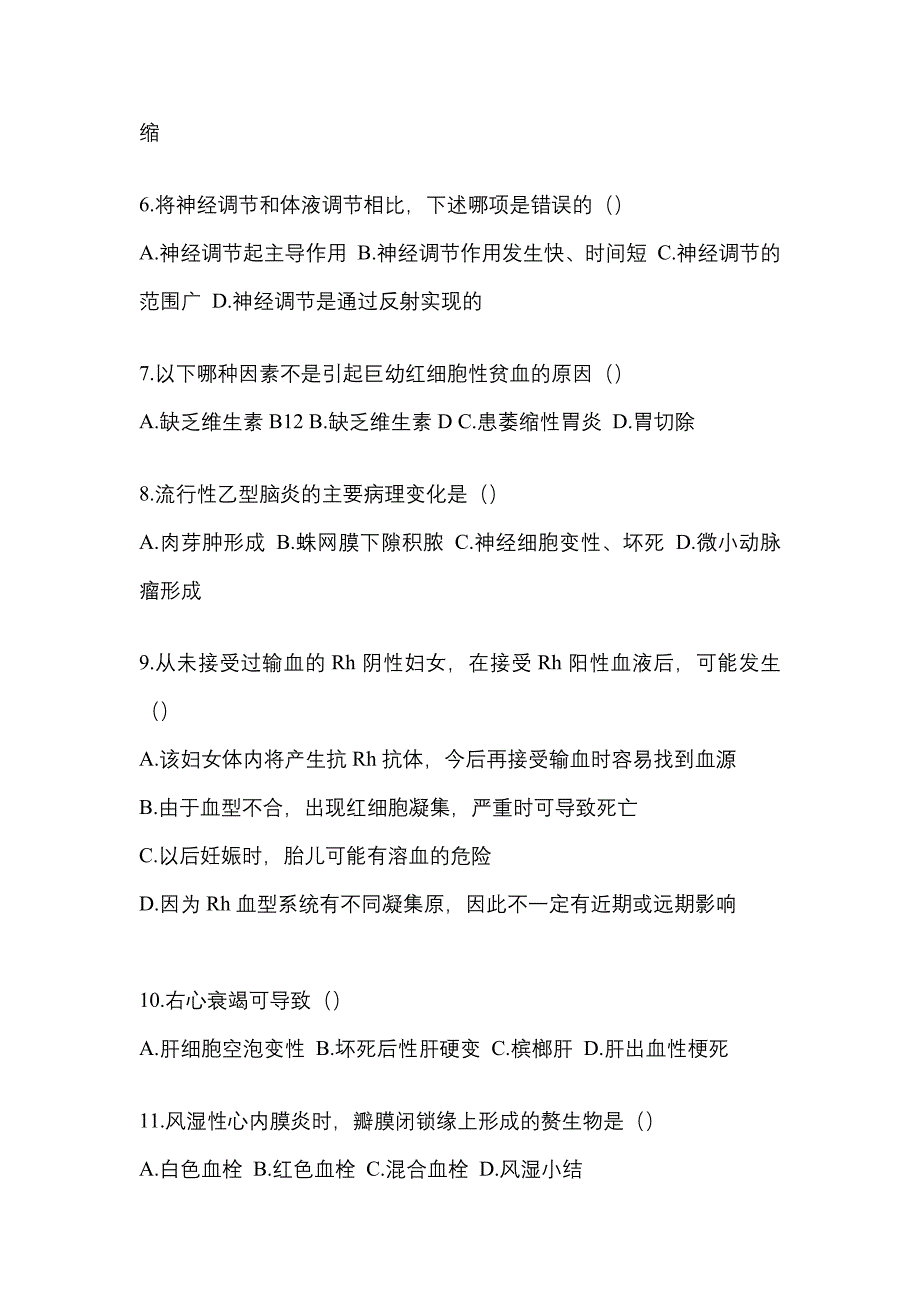 缩

6.将神经调节和体液调节相比，下述哪项是错误的（）

A.神经调节起主导作用 B.神经调节作用发生快、时间短 C.神经调节的范围广 D.神经调节是通过反射实现的

7.以下哪种因素不是引起巨幼红细胞性贫血的原因（）

A.缺乏维生素 B12 B.缺乏维生素 D C.患萎缩性胃炎 D.胃切除

8.流行性乙型脑炎的主要病理变化是（）

A.肉芽肿形成 B.蛛网膜下隙积脓 C.神经细胞变性、坏死 D.微小动脉瘤形成

9.从未接受过输血的 Rh 阴性妇女，在接受 Rh 阳性血液后，可能发生（）

A.该妇女体内将产生抗 Rh 抗体，今后再接受输血时容易找到血源

B.由于血型不合，出现红细胞凝集，严重时可导致死亡

C.以后妊娠时，胎儿可能有溶血的危险

D.因为 Rh 血型系统有不同凝集原，因此不一定有近期或远期影响

10.右心衰竭可导致（）

A.肝细胞空泡变性 B.坏死后性肝硬变 C.槟榔肝 D.肝出血性梗死

11.风湿性心内膜炎时，瓣膜闭锁缘上形成的赘生物是（）

A.白色血栓 B.红色血栓 C.混合血栓 D.风湿小结